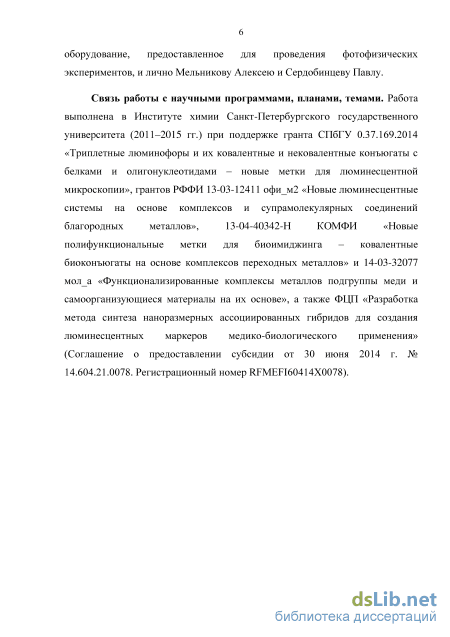 6

оборудование, предоставленное для проведения фотофизических экспериментов, и лично Мельникову Алексею и Сердобинцеву Павлу.

Связь работы с научными программами, планами, темами. Работа выполнена в Институте химии Санкт-Петербургского государственного университета (2011–2015 гг.) при поддержке гранта СПбГУ 0.37.169.2014 «Триплетные люминофоры и их ковалентные и нековалентные конъюгаты с белками и олигонуклеотидами – новые метки для люминесцентной микроскопии», грантов РФФИ 13-03-12411 офи_м2 «Новые люминесцентные системы на основе комплексов и супрамолекулярных соединений благородных металлов», 13-04-40342-Н КОМФИ «Новые полифункциональные метки для биоимиджинга – ковалентные биоконъюгаты на основе комплексов переходных металлов» и 14-03-32077 мол_а «Функционализированные комплексы металлов подгруппы меди и самоорганизующиеся материалы на их основе», а также ФЦП «Разработка метода синтеза наноразмерных ассоциированных гибридов для создания люминесцентных маркеров медико-биологического применения» (Соглашение о предоставлении субсидии от 30 июня 2014 г. № 14.604.21.0078. Регистрационный номер RFMEFI60414X0078).

dsLib.net
библиотека диссертаций